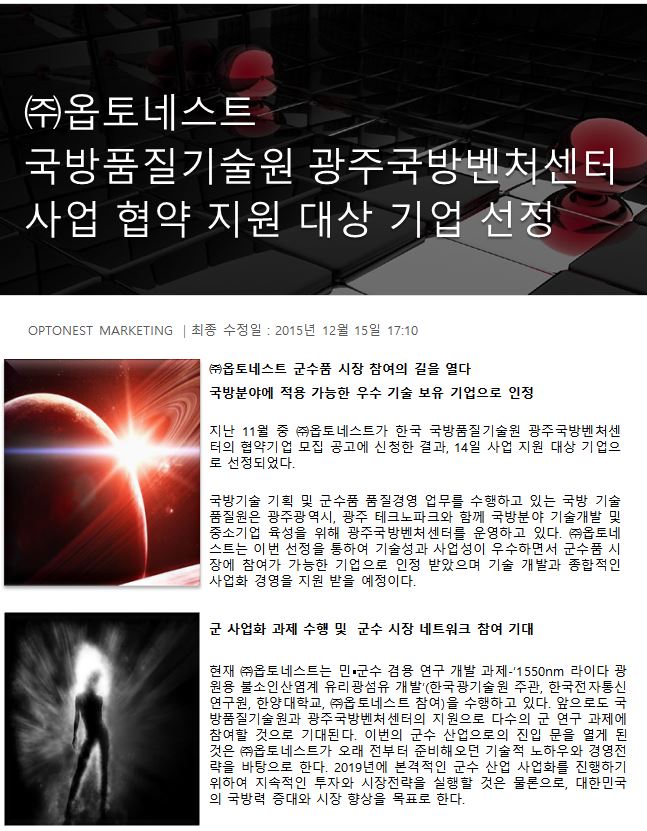 ㈜옵토네스트
국방품질기술원 광주국방벤처센터
사업 협약 지원 대상 기업 선정

OPTONEST MARKETING | 최종 수정일 : 2015년 12월 15일 17:10

㈜옵토네스트 군수품 시장 참여의 길을 열다

국방분야에 적용 가능한 우수 기술 보유 기업으로 인정

지난 11월 중 ㈜옵토네스트가 한국 국방품질기술원 광주국방벤처센터의 협약기업 모집 공고에 신청한 결과, 14일 사업 지원 대상 기업으로 선정되었다.

국방기술 기획 및 군수품 품질경영 업무를 수행하고 있는 국방 기술품질원은 광주광역시, 광주 테크노파크와 함께 국방분야 기술개발 및 중소기업 육성을 위해 광주국방벤처센터를 운영하고 있다. ㈜옵토네스트는 이번 선정을 통하여 기술성과 사업성이 우수하면서 군수품 시장에 참여가 가능한 기업으로 인정 받았으며 기술 개발과 종합적인 사업화 경영을 지원 받을 예정이다.

군 사업화 과제 수행 및 군수 시장 네트워크 참여 기대

현재 ㈜옵토네스트는 민▪군수 겸용 연구 개발 과제-'1550nm 라이다 광원용 불소인산염계 유리광섬유 개발'(한국광기술원 주관, 한국전자통신연구원, 한양대학교, ㈜옵토네스트 참여)을 수행하고 있다. 앞으로도 국방품질기술원과 광주국방벤처센터의 지원으로 다수의 군 연구 과제에 참여할 것으로 기대된다. 이번의 군수 산업으로의 진입 문을 열게 된 것은 ㈜옵토네스트가 오래 전부터 준비해오던 기술적 노하우와 경영전략을 바탕으로 한다. 2019년에 본격적인 군수 산업 사업화를 진행하기 위하여 지속적인 투자와 시장전략을 실행할 것은 물론으로, 대한민국의 국방력 증대와 시장 향상을 목표로 한다.